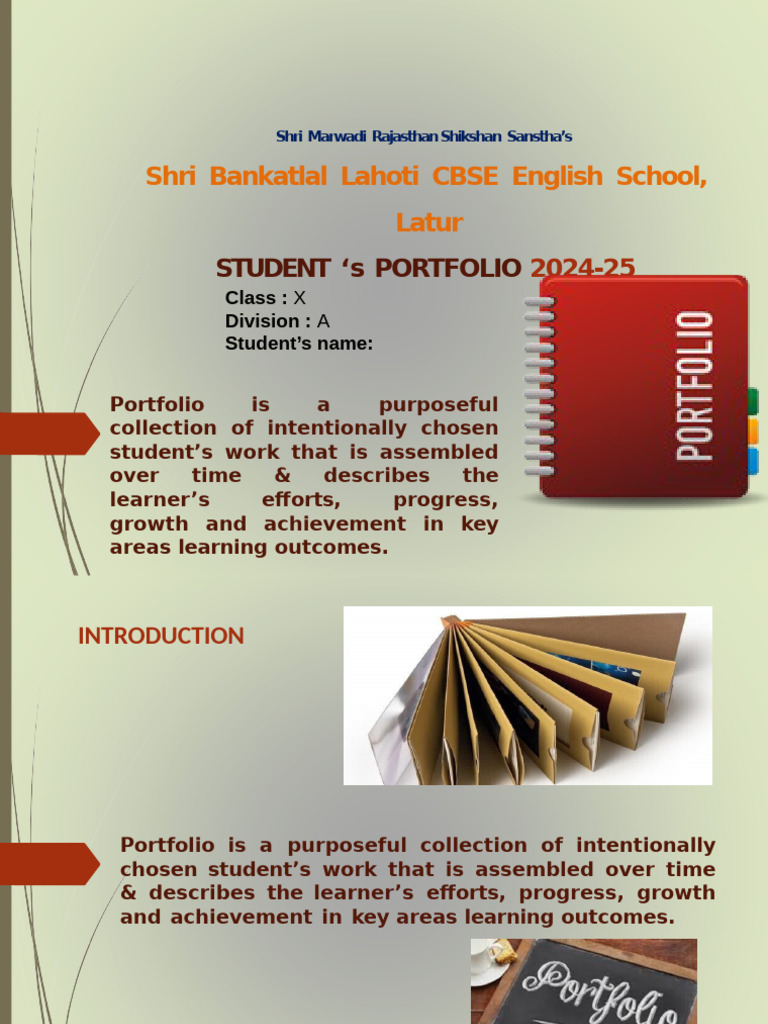 Shri Marwadi Rajasthan Shikshan Sanstha's

Shri Bankatlal Lahoti CBSE English School, Latur

STUDENT 's PORTFOLIO 2024-25

Class : X
Division : A
Student's name:

PORTFOLIO

Portfolio is a purposeful collection of intentionally chosen student's work that is assembled over time & describes the learner's efforts, progress, growth and achievement in key areas learning outcomes.

INTRODUCTION

Portfolio is a purposeful collection of intentionally chosen student's work that is assembled over time & describes the learner's efforts, progress, growth and achievement in key areas learning outcomes.

Portfolio